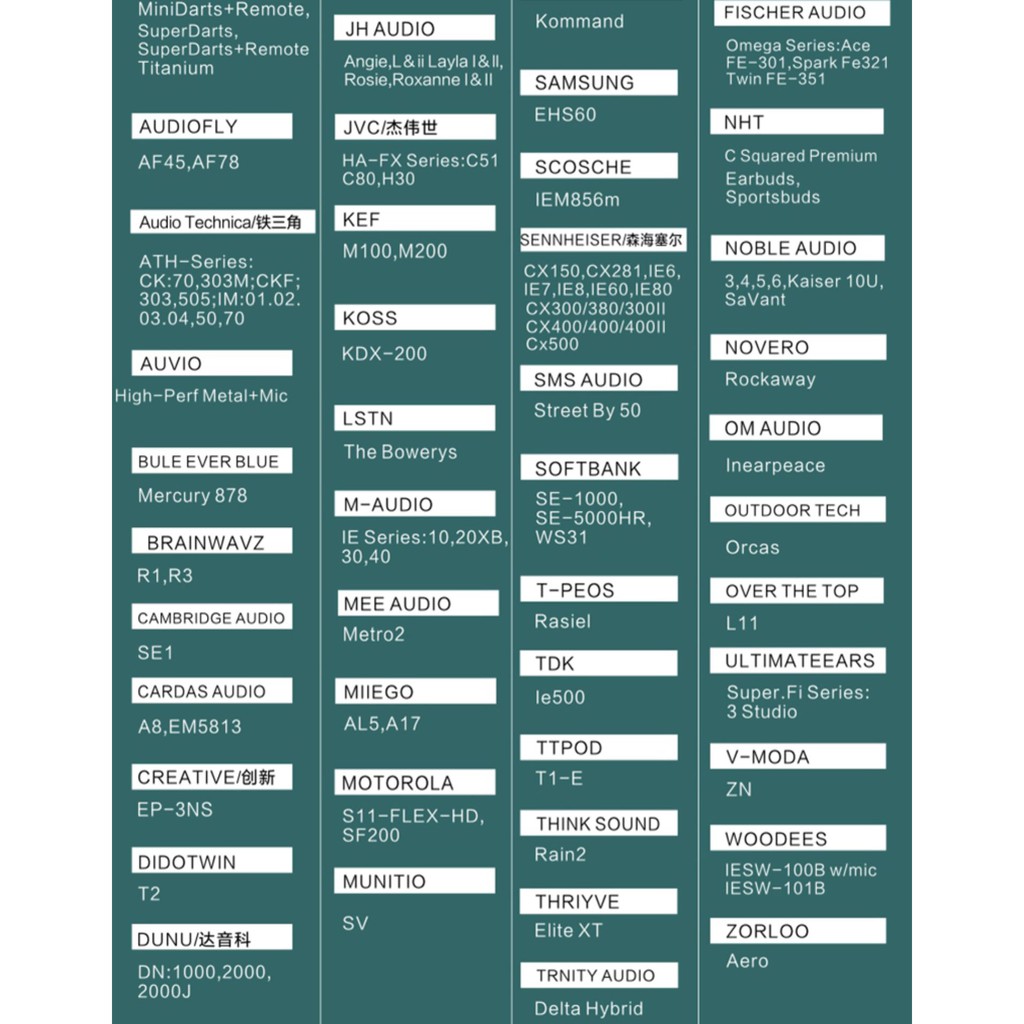 MiniDarts+Remote, SuperDarts, SuperDarts+Remote Titanium

AUDIOFLY

AF45,AF78

Audio Technica/铁三角

ATH-Series: CK:70,303M;CKF; 303,505;IM:01.02. 03.04,50,70

AUVIO

High-Perf Metal+Mic

BULE EVER BLUE

Mercury 878

BRAINWAVZ

R1,R3

CAMBRIDGE AUDIO

SE1

CARDAS AUDIO

A8,EM5813

CREATIVE/创新

EP-3NS

DIDOTWIN

T2

DUNU/达音科

DN:1000,2000, 2000J

JH AUDIO

Angie,L&ii Layla I&II, Rosie,Roxanne I&II

JVC/杰伟世

HA-FX Series:C51 C80,H30

KEF

M100,M200

KOSS

KDX-200

LSTN

The Bowerys

M-AUDIO

IE Series:10,20XB, 30,40

MEE AUDIO

Metro2

MIIEGO

AL5,A17

MOTOROLA

S11-FLEX-HD, SF200

MUNITIO

SV

Kommand

SAMSUNG

EHS60

SCOSCHE

IEM856m

SENNHEISER/森海塞尔

CX150,CX281,IE6, IE7,IE8,IE60,IE80 CX300/380/300II CX400/400/400II Cx500

SMS AUDIO

Street By 50

SOFTBANK

SE-1000, SE-5000HR, WS31

T-PEOS

Rasiel

TDK

Ie500

TTPOD

T1-E

THINK SOUND

Rain2

THRIYVE

Elite XT

TRNITY AUDIO

Delta Hybrid

FISCHER AUDIO

Omega Series:Ace FE-301,Spark Fe321 Twin FE-351

NHT

C Squared Premium Earbuds, Sportsbuds

NOBLE AUDIO

3,4,5,6,Kaiser 10U, SaVant

NOVERO

Rockaway

OM AUDIO

Inearpeace

OUTDOOR TECH

Orcas

OVER THE TOP

L11

ULTIMATEEARS

Super.Fi Series: 3 Studio

V-MODA

ZN

WOODEES

IESW-100B w/mic IESW-101B

ZORLOO

Aero